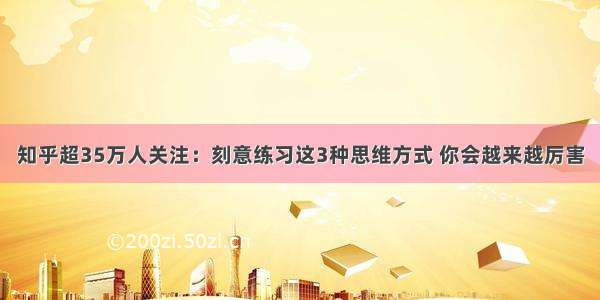 知乎超35万人关注：刻意练习这3种思维方式 你会越来越厉害

©200zi.50zi.cn